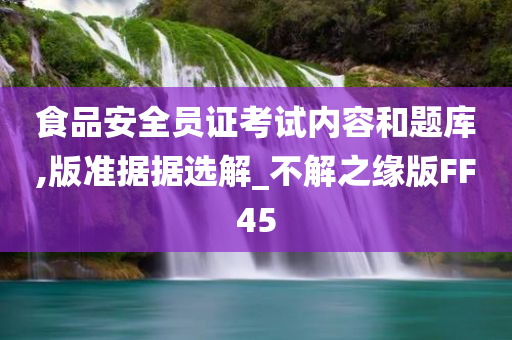 食品安全员证考试内容和题库,版准据据选解_不解之缘版FF45